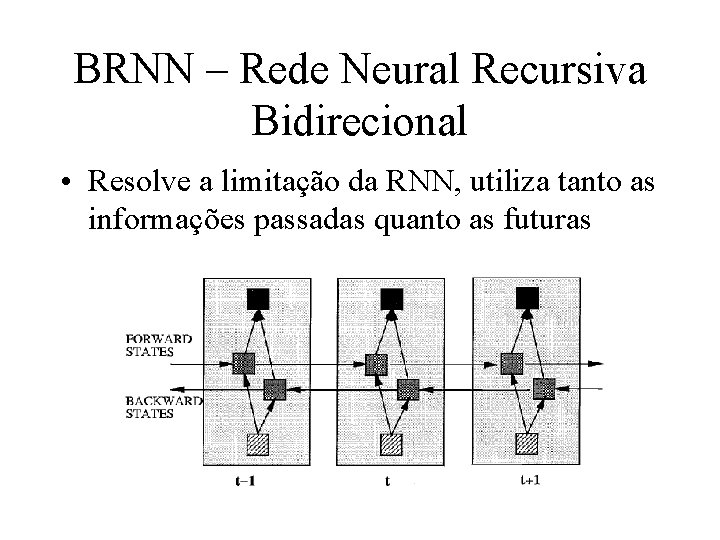 BRNN – Rede Neural Recursiva Bidirecional

• Resolve a limitação da RNN, utiliza tanto as informações passadas quanto as futuras

FORWARD STATES

BACKWARD STATES

t−1

t

t+1